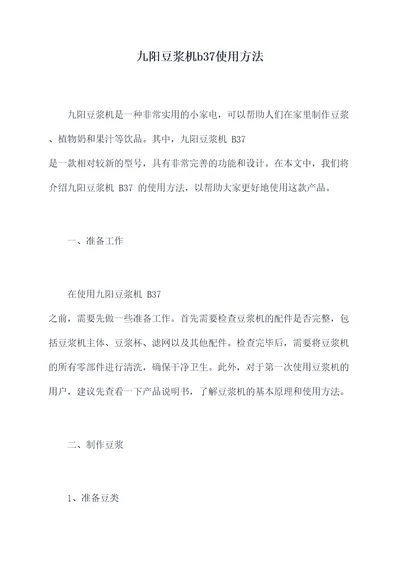 九阳豆浆机b37使用方法

九阳豆浆机是一种非常实用的小家电，可以帮助人们在家里制作豆浆、植物奶和果汁等饮品。其中，九阳豆浆机 B37 是一款相对较新的型号，具有非常完善的功能和设计。在本文中，我们将介绍九阳豆浆机 B37 的使用方法，以帮助大家更好地使用这款产品。

一、准备工作

在使用九阳豆浆机 B37 之前，需要先做一些准备工作。首先需要检查豆浆机的配件是否完整，包括豆浆机主体、豆浆杯、滤网以及其他配件。检查完毕后，需要将豆浆机的所有零部件进行清洗，确保干净卫生。此外，对于第一次使用豆浆机的用户，建议先查看一下产品说明书，了解豆浆机的基本原理和使用方法。

二、制作豆浆

1、准备豆类